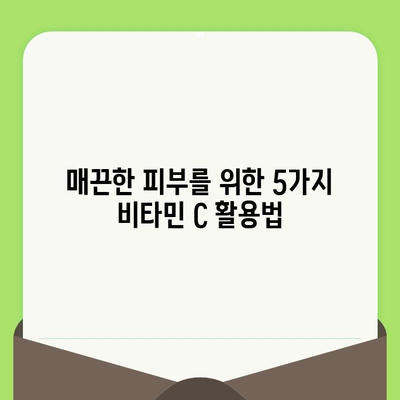 매끈한 피부를 위한 5가지
비타민 C 활용법